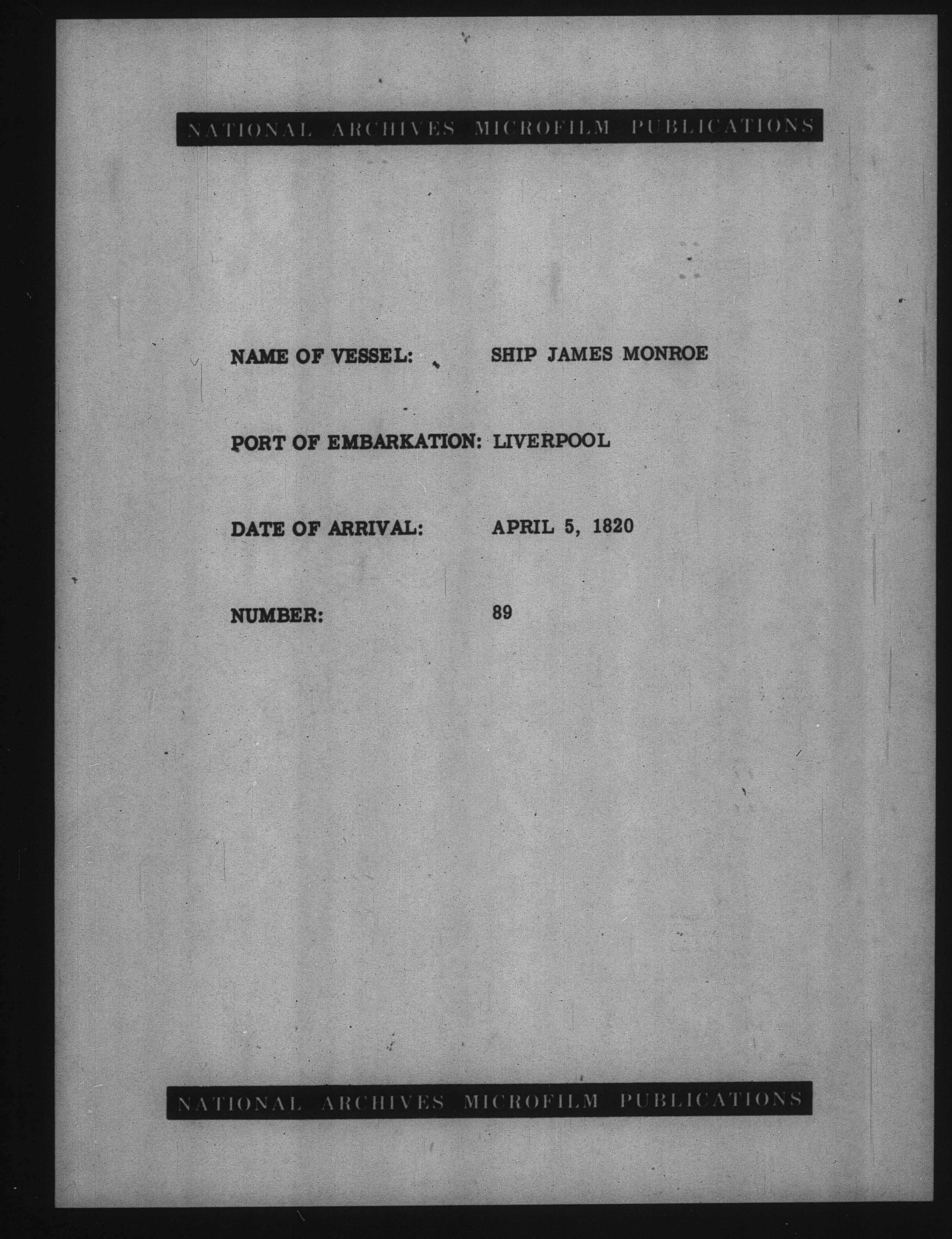 NATIONAL ARCHIVES MICROFILM PUBLICATIONS

NAME OF VESSEL: SHIP JAMES MONROE

PORT OF EMBARKATION: LIVERPOOL

DATE OF ARRIVAL: APRIL 5, 1820

NUMBER: 89

NATIONAL ARCHIVES MICROFILM PUBLICATIONS